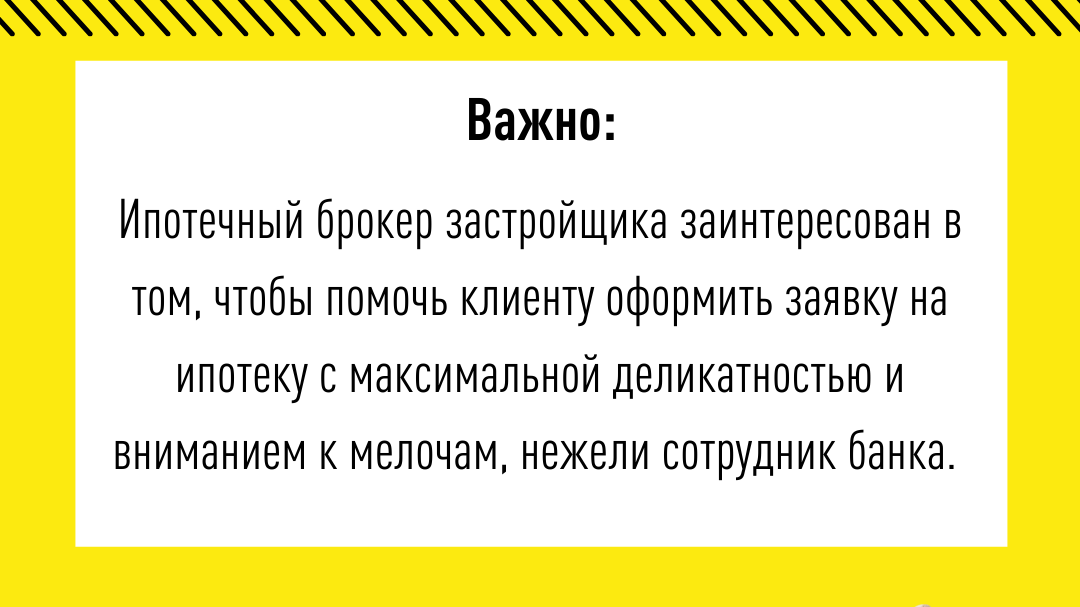 Важно:

Ипотечный брокер застройщика заинтересован в том, чтобы помочь клиенту оформить заявку на ипотеку с максимальной деликатностью и вниманием к мелочам, нежели сотрудник банка.